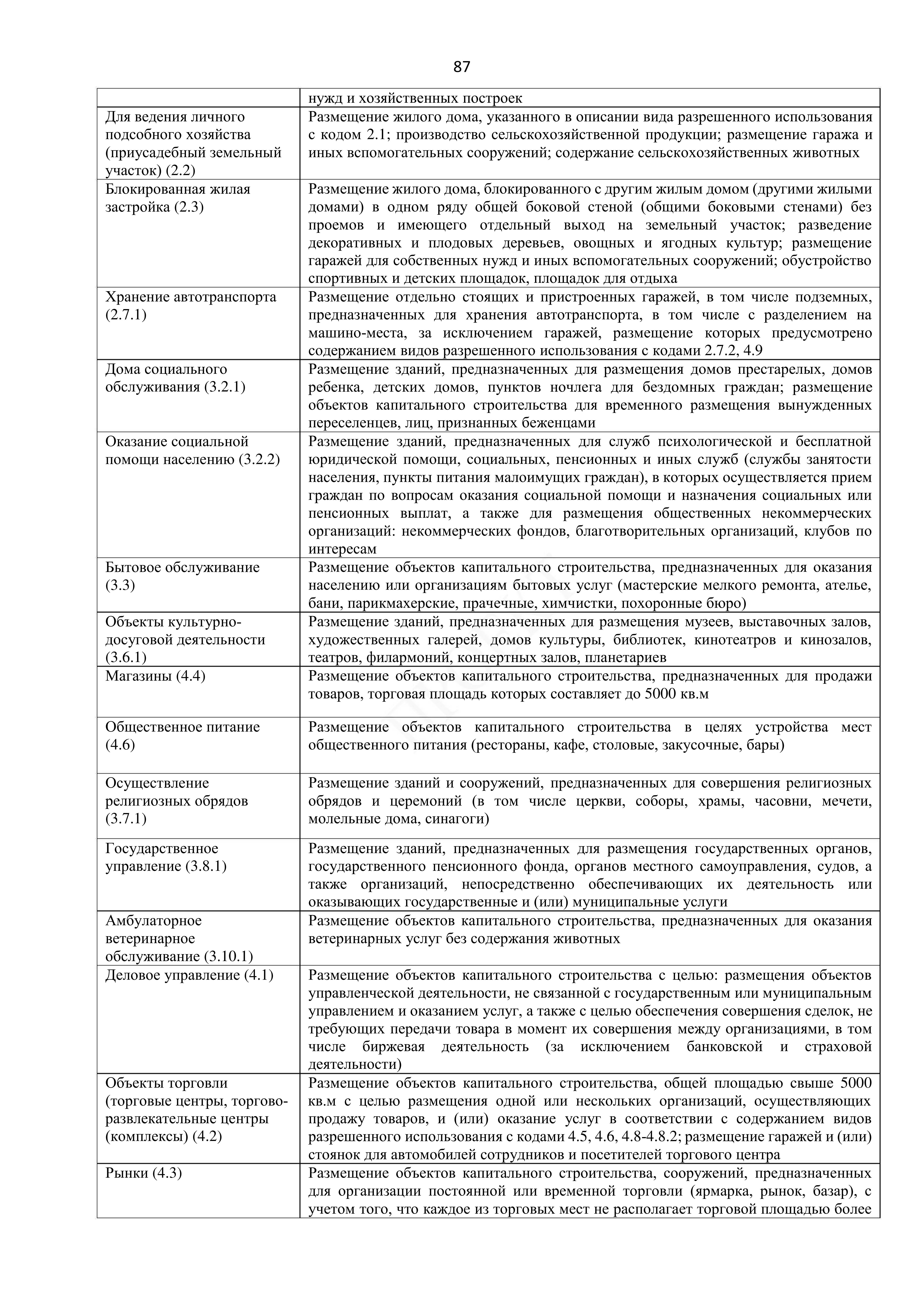 87

| | нужд и хозяйственных построек |
|---|---|
| Для ведения личного подсобного хозяйства (приусадебный земельный участок) (2.2) | Размещение жилого дома, указанного в описании вида разрешенного использования с кодом 2.1; производство сельскохозяйственной продукции; размещение гаража и иных вспомогательных сооружений; содержание сельскохозяйственных животных |
| Блокированная жилая застройка (2.3) | Размещение жилого дома, блокированного с другим жилым домом (другими жилыми домами) в одном ряду общей боковой стеной (общими боковыми стенами) без проемов и имеющего отдельный выход на земельный участок; разведение декоративных и плодовых деревьев, овощных и ягодных культур; размещение гаражей для собственных нужд и иных вспомогательных сооружений; обустройство спортивных и детских площадок, площадок для отдыха |
| Хранение автотранспорта (2.7.1) | Размещение отдельно стоящих и пристроенных гаражей, в том числе подземных, предназначенных для хранения автотранспорта, в том числе с разделением на машино-места, за исключением гаражей, размещение которых предусмотрено содержанием видов разрешенного использования с кодами 2.7.2, 4.9 |
| Дома социального обслуживания (3.2.1) | Размещение зданий, предназначенных для размещения домов престарелых, домов ребенка, детских домов, пунктов ночлега для бездомных граждан; размещение объектов капитального строительства для временного размещения вынужденных переселенцев, лиц, признанных беженцами |
| Оказание социальной помощи населению (3.2.2) | Размещение зданий, предназначенных для служб психологической и бесплатной юридической помощи, социальных, пенсионных и иных служб (службы занятости населения, пункты питания малоимущих граждан), в которых осуществляется прием граждан по вопросам оказания социальной помощи и назначения социальных или пенсионных выплат, а также для размещения общественных некоммерческих организаций: некоммерческих фондов, благотворительных организаций, клубов по интересам |
| Бытовое обслуживание (3.3) | Размещение объектов капитального строительства, предназначенных для оказания населению или организациям бытовых услуг (мастерские мелкого ремонта, ателье, бани, парикмахерские, прачечные, химчистки, похоронные бюро) |
| Объекты культурно-досуговой деятельности (3.6.1) | Размещение зданий, предназначенных для размещения музеев, выставочных залов, художественных галерей, домов культуры, библиотек, кинотеатров и кинозалов, театров, филармоний, концертных залов, планетариев |
| Магазины (4.4) | Размещение объектов капитального строительства, предназначенных для продажи товаров, торговая площадь которых составляет до 5000 кв.м |
| Общественное питание (4.6) | Размещение объектов капитального строительства в целях устройства мест общественного питания (рестораны, кафе, столовые, закусочные, бары) |
| Осуществление религиозных обрядов (3.7.1) | Размещение зданий и сооружений, предназначенных для совершения религиозных обрядов и церемоний (в том числе церкви, соборы, храмы, часовни, мечети, молельные дома, синагоги) |
| Государственное управление (3.8.1) | Размещение зданий, предназначенных для размещения государственных органов, государственного пенсионного фонда, органов местного самоуправления, судов, а также организаций, непосредственно обеспечивающих их деятельность или оказывающих государственные и (или) муниципальные услуги |
| Амбулаторное ветеринарное обслуживание (3.10.1) | Размещение объектов капитального строительства, предназначенных для оказания ветеринарных услуг без содержания животных |
| Деловое управление (4.1) | Размещение объектов капитального строительства с целью: размещения объектов управленческой деятельности, не связанной с государственным или муниципальным управлением и оказанием услуг, а также с целью обеспечения совершения сделок, не требующих передачи товара в момент их совершения между организациями, в том числе биржевая деятельность (за исключением банковской и страховой деятельности) |
| Объекты торговли (торговые центры, торгово-развлекательные центры (комплексы) (4.2) | Размещение объектов капитального строительства, общей площадью свыше 5000 кв.м с целью размещения одной или нескольких организаций, осуществляющих продажу товаров, и (или) оказание услуг в соответствии с содержанием видов разрешенного использования с кодами 4.5, 4.6, 4.8-4.8.2; размещение гаражей и (или) стоянок для автомобилей сотрудников и посетителей торгового центра |
| Рынки (4.3) | Размещение объектов капитального строительства, сооружений, предназначенных для организации постоянной или временной торговли (ярмарка, рынок, базар), с учетом того, что каждое из торговых мест не располагает торговой площадью более |